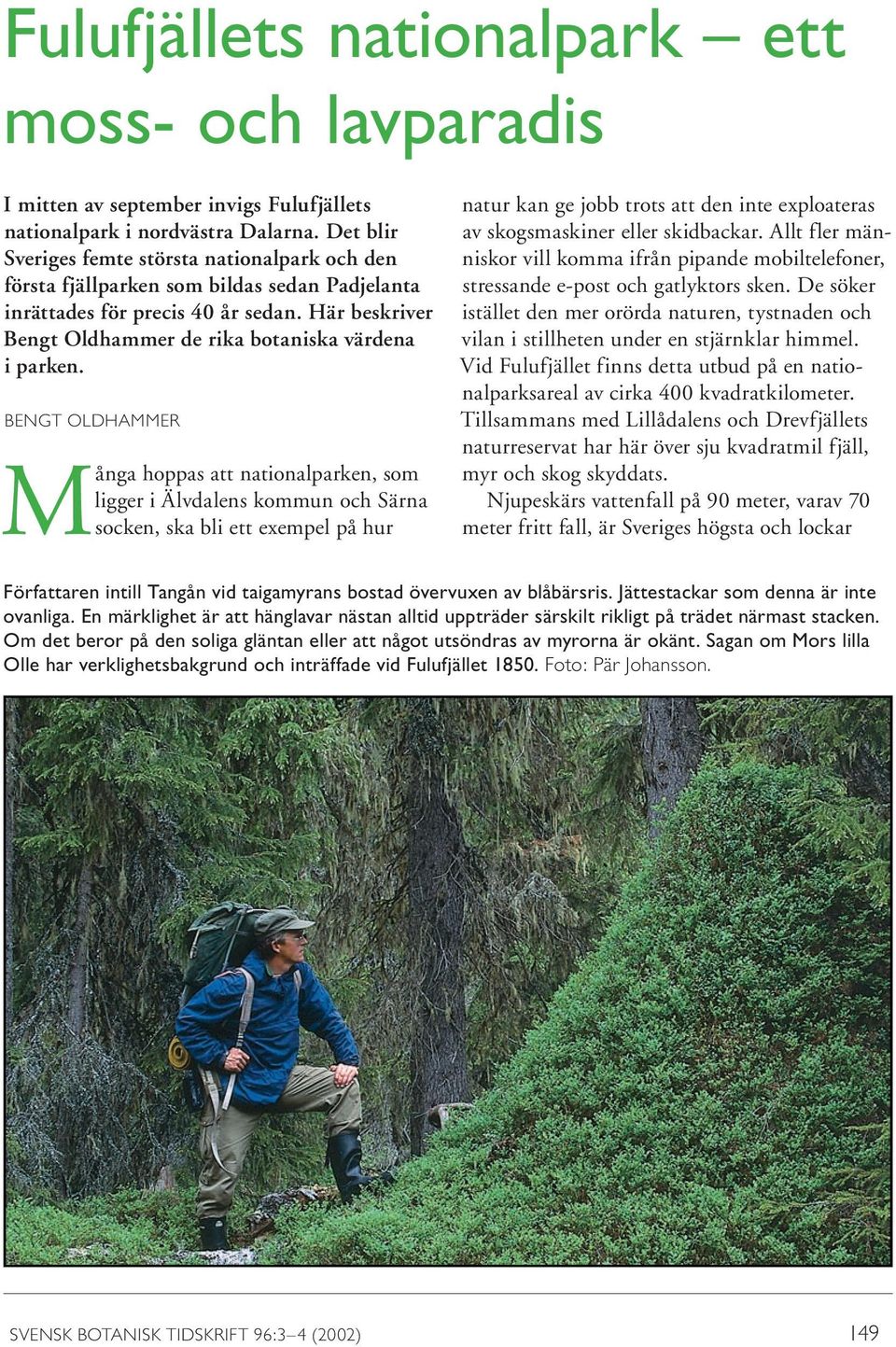 Fulufjällets nationalpark – ett moss- och lavparadis

I mitten av september invigs Fulufjällets nationalpark i nordvästra Dalarna. Det blir Sveriges femte största nationalpark och den första fjällparken som bildas sedan Padjelanta inrättades för precis 40 år sedan. Här beskriver Bengt Oldhammer de rika botaniska värdena i parken.

BENGT OLDHAMMER

Många hoppas att nationalparken, som ligger i Älvdalens kommun och Särna socken, ska bli ett exempel på hur natur kan ge jobb trots att den inte exploateras av skogsmaskiner eller skidbackar. Allt fler människor vill komma ifrån pipande mobiltelefoner, stressande e-post och gatlyktors sken. De söker istället den mer orörda naturen, tystnaden och vilan i stillheten under en stjärnklar himmel. Vid Fulufjället finns detta utbud på en nationalparksareal av cirka 400 kvadratkilometer. Tillsammans med Lillådalens och Drevfjällets naturreservat har här över sju kvadratmil fjäll, myr och skog skyddats.

Njupeskärs vattenfall på 90 meter, varav 70 meter fritt fall, är Sveriges högsta och lockar

Författaren intill Tangån vid taigamyrans bostad övervuxen av blåbärsris. Jättestackar som denna är inte ovanliga. En märklighet är att hänglavar nästan alltid uppträder särskilt rikligt på trädet närmast stacken. Om det beror på den soliga gläntan eller att något utsöndras av myrorna är okänt. Sagan om Mors lilla Olle har verklighetsbakgrund och inträffade vid Fulufjället 1850. Foto: Pär Johansson.

SVENSK BOTANISK TIDSKRIFT 96:3–4 (2002)

149